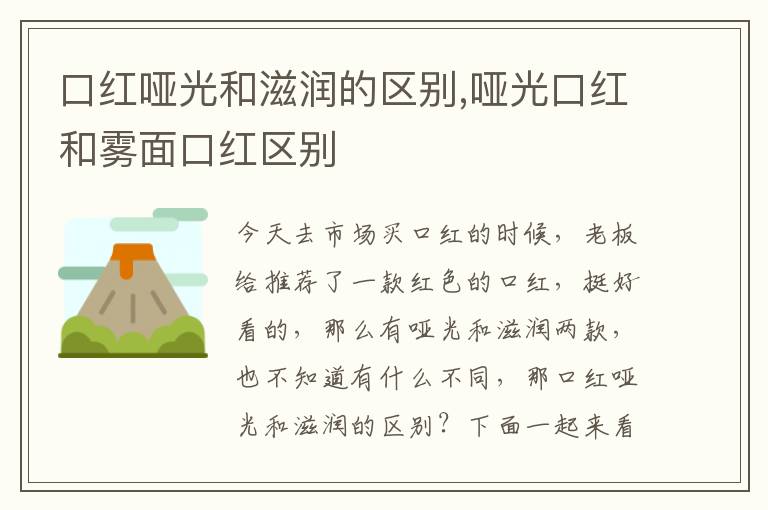 口红哑光和滋润的区别,哑光口红和雾面口红区别

今天去市场买口红的时候，老板给推荐了一款红色的口红，挺好看的，那么有哑光和滋润两款，也不知道有什么不同，那口红哑光和滋润的区别？下面一起来看